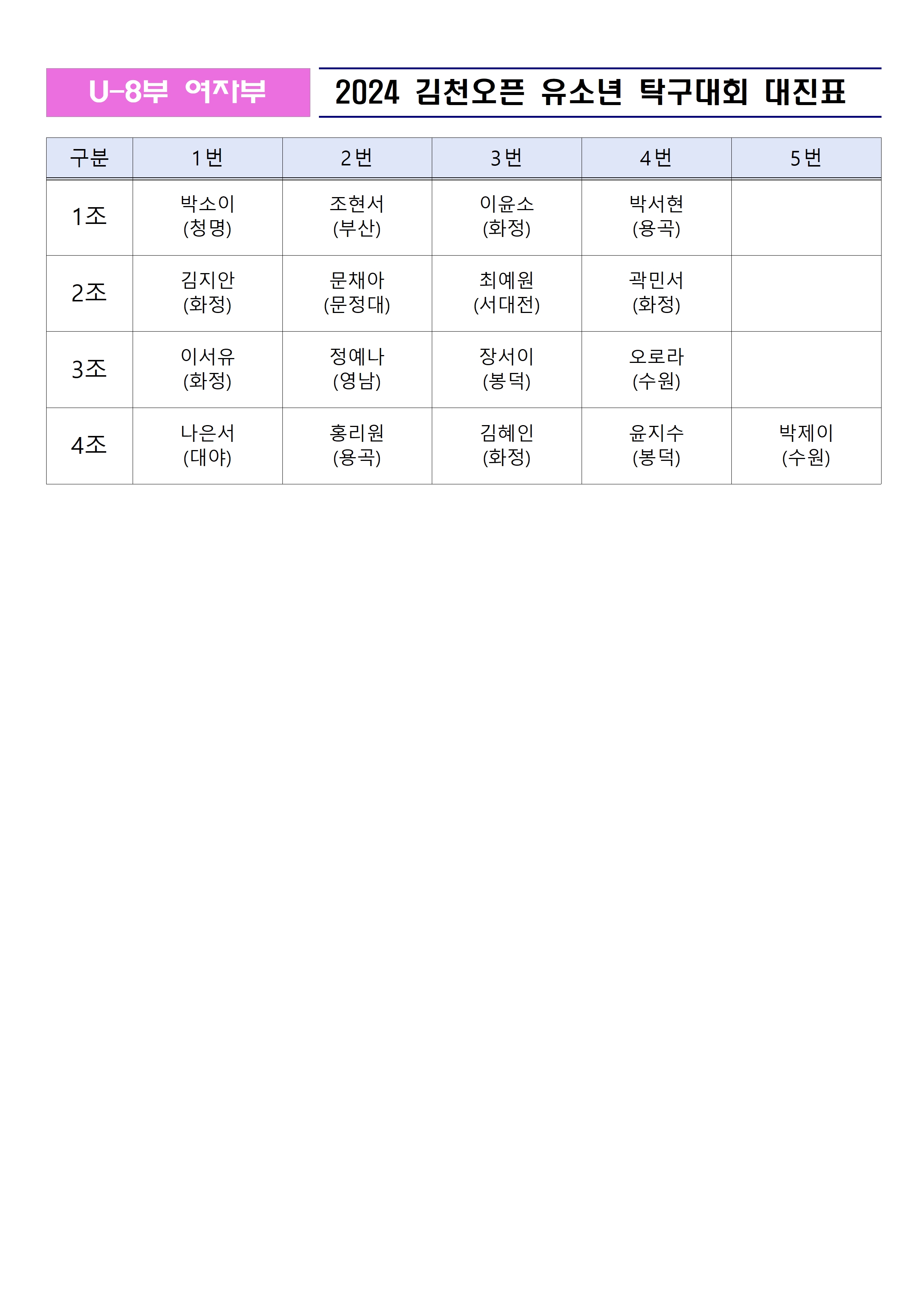 U-8부 여자부

2024 김천오픈 유소년 탁구대회 대진표

| 구분 | 1번 | 2번 | 3번 | 4번 | 5번 |
|---|---|---|---|---|---|
| 1조 | 박소이 (청명) | 조현서 (부산) | 이윤소 (화정) | 박서현 (용곡) | |
| 2조 | 김지안 (화정) | 문채아 (문정대) | 최예원 (서대전) | 곽민서 (화정) | |
| 3조 | 이서유 (화정) | 정예나 (영남) | 장서이 (봉덕) | 오로라 (수원) | |
| 4조 | 나은서 (대야) | 홍리원 (용곡) | 김혜인 (화정) | 윤지수 (봉덕) | 박제이 (수원) |